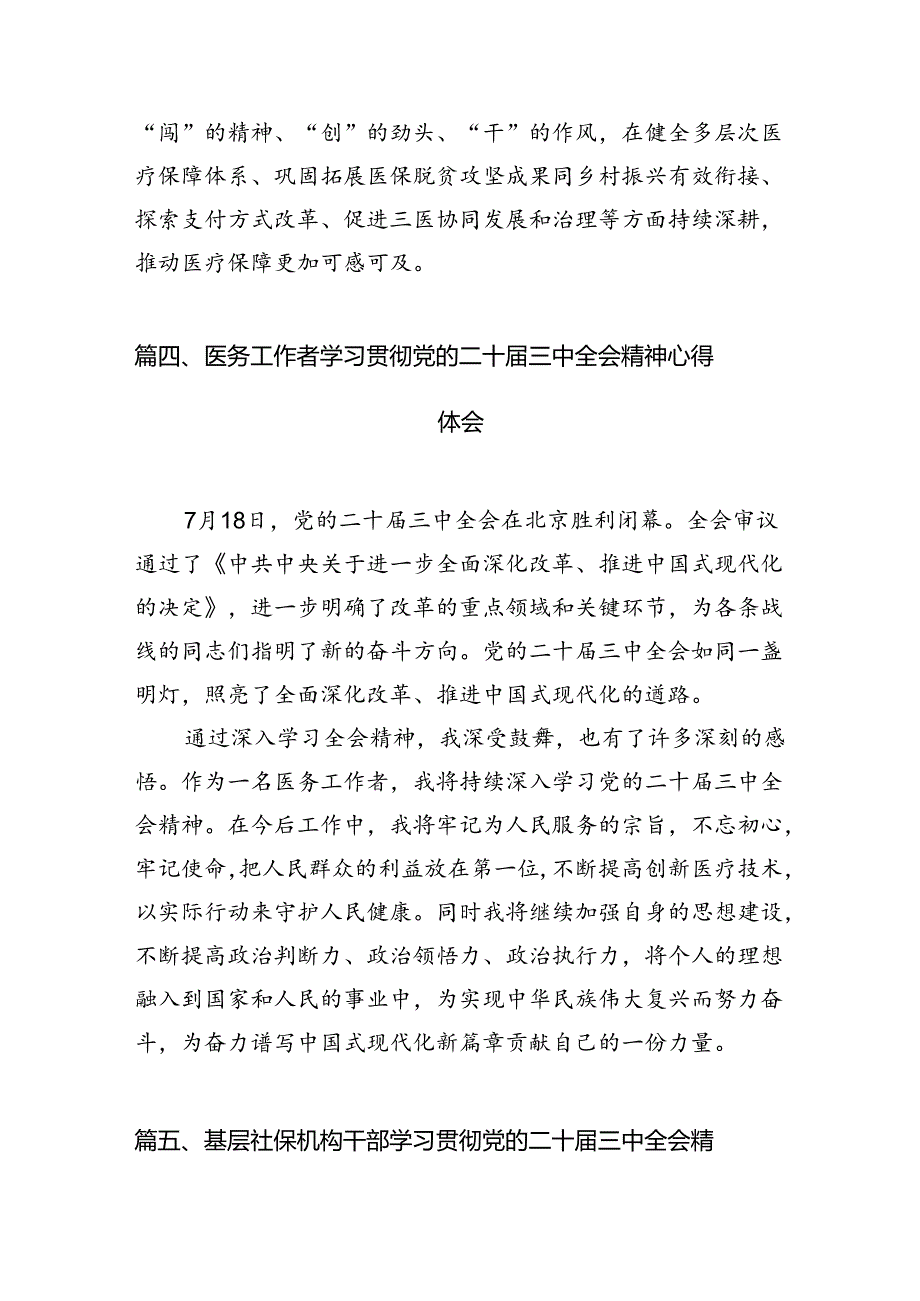 “闯”的精神、“创”的劲头、“干”的作风，在健全多层次医疗保障体系、巩固拓展医保脱贫攻坚成果同乡村振兴有效衔接、探索支付方式改革、促进三医协同发展和治理等方面持续深耕，推动医疗保障更加可感可及。

篇四、医务工作者学习贯彻党的二十届三中全会精神心得体会

7月18日，党的二十届三中全会在北京胜利闭幕。全会审议通过了《中共中央关于进一步全面深化改革、推进中国式现代化的决定》，进一步明确了改革的重点领域和关键环节，为各条战线的同志们指明了新的奋斗方向。党的二十届三中全会如同一盏明灯，照亮了全面深化改革、推进中国式现代化的道路。

通过深入学习全会精神，我深受鼓舞，也有了许多深刻的感悟。作为一名医务工作者，我将持续深入学习党的二十届三中全会精神。在今后工作中，我将牢记为人民服务的宗旨，不忘初心，牢记使命，把人民群众的利益放在第一位，不断提高创新医疗技术，以实际行动来守护人民健康。同时我将继续加强自身的思想建设，不断提高政治判断力、政治领悟力、政治执行力，将个人的理想融入到国家和人民的事业中，为实现中华民族伟大复兴而努力奋斗，为奋力谱写中国式现代化新篇章贡献自己的一份力量。

篇五、基层社保机构干部学习贯彻党的二十届三中全会精